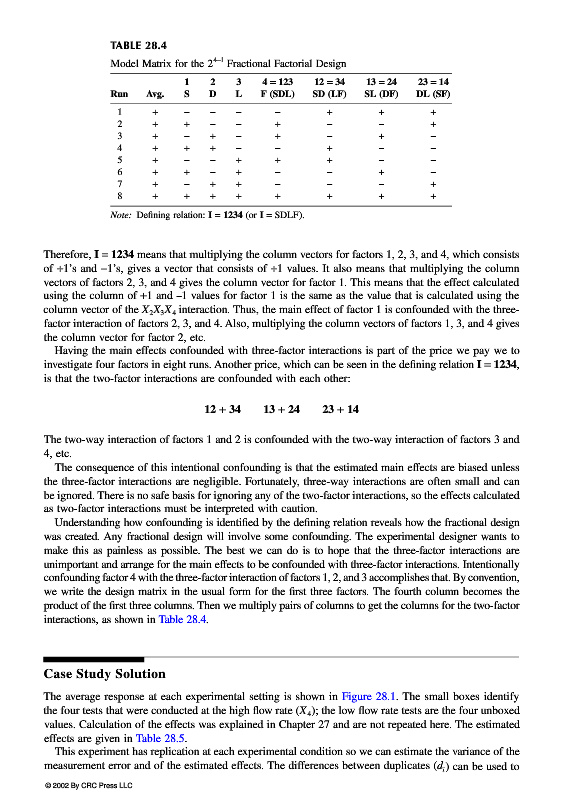 TABLE 28.4

Model Matrix for the $2^{4-1}$ Fractional Factorial Design

| Run | Avg. | 1 S | 2 D | 3 L | 4 = 123 F (SDL) | 12 = 34 SD (LF) | 13 = 24 SL (DF) | 23 = 14 DL (SF) |
|---|---|---|---|---|---|---|---|---|
| 1 | + | − | − | − | − | + | + | + |
| 2 | + | + | − | − | + | − | − | + |
| 3 | + | − | + | − | + | − | + | − |
| 4 | + | + | + | − | − | + | − | − |
| 5 | + | − | − | + | + | + | − | − |
| 6 | + | + | − | + | − | − | + | − |
| 7 | + | − | + | + | − | − | − | + |
| 8 | + | + | + | + | + | + | + | + |

Note: Defining relation: I = 1234 (or I = SDLF).

Therefore, I = 1234 means that multiplying the column vectors for factors 1, 2, 3, and 4, which consists of +1's and −1's, gives a vector that consists of +1 values. It also means that multiplying the column vectors of factors 2, 3, and 4 gives the column vector for factor 1. This means that the effect calculated using the column of +1 and −1 values for factor 1 is the same as the value that is calculated using the column vector of the $X_2X_3X_4$ interaction. Thus, the main effect of factor 1 is confounded with the three-factor interaction of factors 2, 3, and 4. Also, multiplying the column vectors of factors 1, 3, and 4 gives the column vector for factor 2, etc.

Having the main effects confounded with three-factor interactions is part of the price we pay we to investigate four factors in eight runs. Another price, which can be seen in the defining relation I = 1234, is that the two-factor interactions are confounded with each other:

12 + 34     13 + 24     23 + 14

The two-way interaction of factors 1 and 2 is confounded with the two-way interaction of factors 3 and 4, etc.

The consequence of this intentional confounding is that the estimated main effects are biased unless the three-factor interactions are negligible. Fortunately, three-way interactions are often small and can be ignored. There is no safe basis for ignoring any of the two-factor interactions, so the effects calculated as two-factor interactions must be interpreted with caution.

Understanding how confounding is identified by the defining relation reveals how the fractional design was created. Any fractional design will involve some confounding. The experimental designer wants to make this as painless as possible. The best we can do is to hope that the three-factor interactions are unimportant and arrange for the main effects to be confounded with three-factor interactions. Intentionally confounding factor 4 with the three-factor interaction of factors 1, 2, and 3 accomplishes that. By convention, we write the design matrix in the usual form for the first three factors. The fourth column becomes the product of the first three columns. Then we multiply pairs of columns to get the columns for the two-factor interactions, as shown in Table 28.4.

Case Study Solution

The average response at each experimental setting is shown in Figure 28.1. The small boxes identify the four tests that were conducted at the high flow rate ($X_4$); the low flow rate tests are the four unboxed values. Calculation of the effects was explained in Chapter 27 and are not repeated here. The estimated effects are given in Table 28.5.

This experiment has replication at each experimental condition so we can estimate the variance of the measurement error and of the estimated effects. The differences between duplicates ($d_i$) can be used to

© 2002 By CRC Press LLC